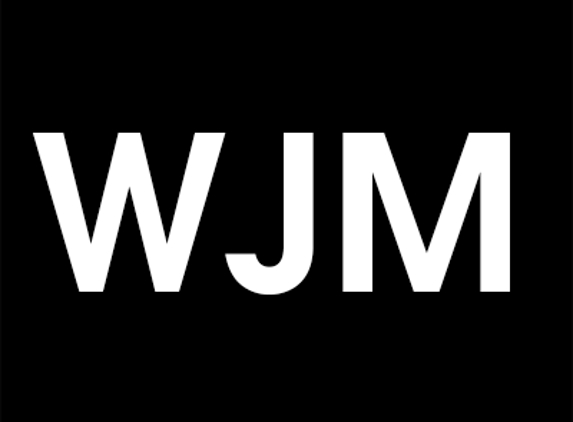 WJM